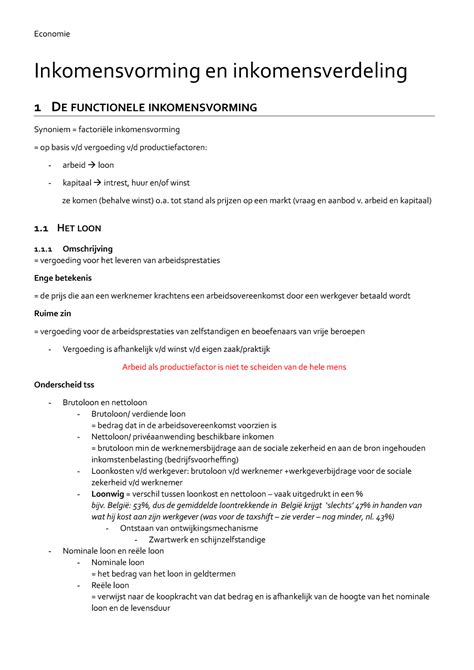 Economie

Inkomensvorming en inkomensverdeling

1 DE FUNCTIONELE INKOMENSVORMING

Synoniem = factoriële inkomensvorming

= op basis v/d vergoeding v/d productiefactoren:

- arbeid → loon
- kapitaal → intrest, huur en/of winst

ze komen (behalve winst) o.a. tot stand als prijzen op een markt (vraag en aanbod v. arbeid en kapitaal)

1.1 HET LOON

1.1.1 Omschrijving
= vergoeding voor het leveren van arbeidsprestaties

Enge betekenis

= de prijs die aan een werknemer krachtens een arbeidsovereenkomst door een werkgever betaald wordt

Ruime zin

= vergoeding voor de arbeidsprestaties van zelfstandigen en beoefenaars van vrije beroepen

- Vergoeding is afhankelijk v/d winst v/d eigen zaak/praktijk

Arbeid als productiefactor is niet te scheiden van de hele mens

Onderscheid tss

- Brutoloon en nettoloon
  - Brutoloon/ verdiende loon
    = bedrag dat in de arbeidsovereenkomst voorzien is
  - Nettoloon/ privéaanwending beschikbare inkomen
    = brutoloon min de werknemersbijdrage aan de sociale zekerheid en aan de bron ingehouden inkomstenbelasting (bedrijfsvoorheffing)
  - Loonkosten v/d werkgever: brutoloon v/d werknemer +werkgeverbijdrage voor de sociale zekerheid v/d werknemer
  - Loonwig = verschil tussen loonkost en nettoloon – vaak uitgedrukt in een %
    bijv. België: 53%, dus de gemiddelde loontrekkende in België krijgt 'slechts' 47% in handen van wat hij kost aan zijn werkgever (was voor de taxshift – zie verder – nog minder, nl. 43%)
    - Ontstaan van ontwijkingsmechanisme
      - Zwartwerk en schijnzelfstandige
- Nominale loon en reële loon
  - Nominale loon
    = het bedrag van het loon in geldtermen
  - Reële loon
    = verwijst naar de koopkracht van dat bedrag en is afhankelijk van de hoogte van het nominale loon en de levensduur